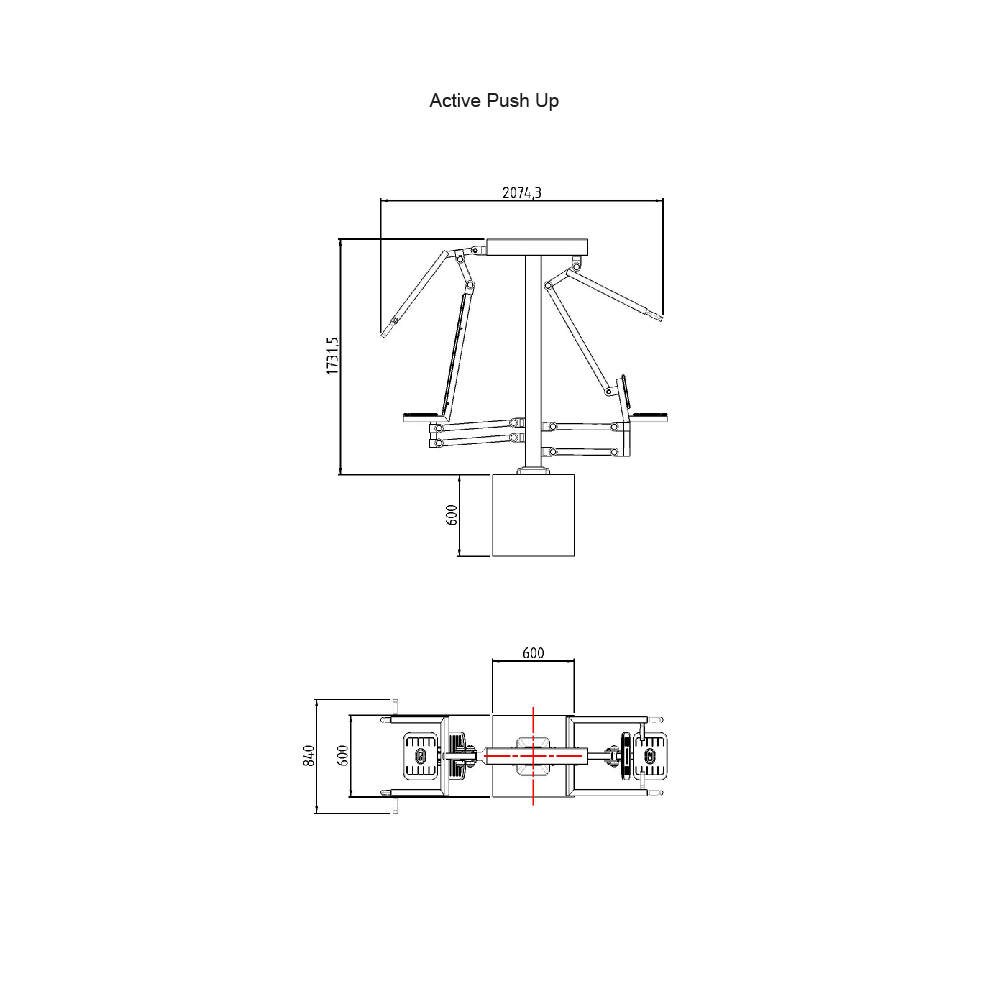 Active Push Up

2074,3

1731,5

600

600

840

600